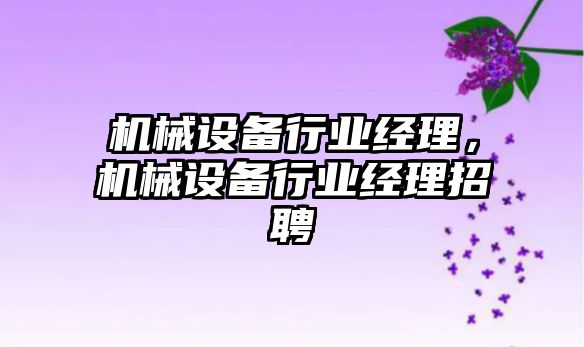 机械设备行业经理，机械设备行业经理招聘